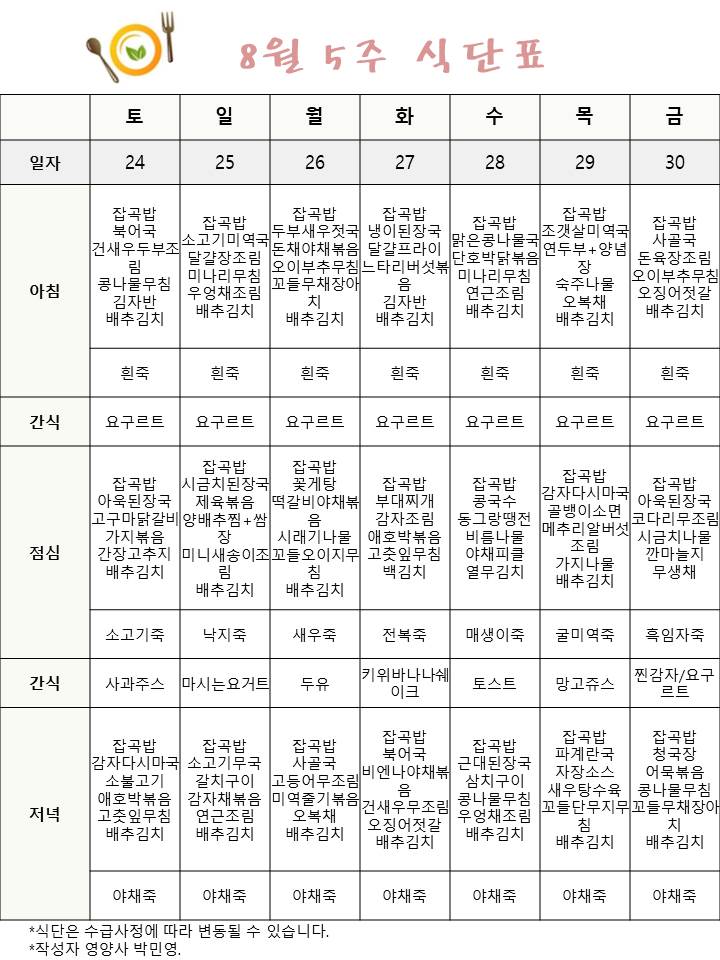 8월 5주 식단표

| | 토 | 일 | 월 | 화 | 수 | 목 | 금 |
|---|---|---|---|---|---|---|---|
| 일자 | 24 | 25 | 26 | 27 | 28 | 29 | 30 |
| 아침 | 잡곡밥 북어국 건새우두부조림 콩나물무침 김자반 배추김치 | 잡곡밥 소고기미역국 달걀장조림 미나리무침 우엉채조림 배추김치 | 잡곡밥 두부새우젓국 돈채야채볶음 오이부추무침 꼬들무채장아치 배추김치 | 잡곡밥 냉이된장국 달걀프라이 느타리버섯볶음 김자반 배추김치 | 잡곡밥 맑은콩나물국 단호박닭볶음 미나리무침 연근조림 배추김치 | 잡곡밥 조갯살미역국 연두부+양념장 숙주나물 오복채 배추김치 | 잡곡밥 사골국 돈육장조림 오이부추무침 오징어젓갈 배추김치 |
| | 흰죽 | 흰죽 | 흰죽 | 흰죽 | 흰죽 | 흰죽 | 흰죽 |
| 간식 | 요구르트 | 요구르트 | 요구르트 | 요구르트 | 요구르트 | 요구르트 | 요구르트 |
| 점심 | 잡곡밥 아욱된장국 고구마닭갈비 가지볶음 간장고추지 배추김치 | 잡곡밥 시금치된장국 제육볶음 양배추찜+쌈장 미니새송이조림 배추김치 | 잡곡밥 꽃게탕 떡갈비야채볶음 시래기나물 꼬들오이지무침 배추김치 | 잡곡밥 부대찌개 감자조림 애호박볶음 고춧잎무침 백김치 | 잡곡밥 콩국수 동그랑땡전 비름나물 야채피클 열무김치 | 잡곡밥 감자다시마국 골뱅이소면 메추리알버섯조림 가지나물 배추김치 | 잡곡밥 아욱된장국 코다리무조림 시금치나물 깐마늘지 무생채 |
| | 소고기죽 | 낙지죽 | 새우죽 | 전복죽 | 매생이죽 | 굴미역죽 | 흑임자죽 |
| 간식 | 사과주스 | 마시는요거트 | 두유 | 키위바나나쉐이크 | 토스트 | 망고쥬스 | 찐감자/요구르트 |
| 저녁 | 잡곡밥 감자다시마국 소불고기 애호박볶음 고춧잎무침 배추김치 | 잡곡밥 소고기무국 갈치구이 감자채볶음 연근조림 배추김치 | 잡곡밥 사골국 고등어무조림 미역줄기볶음 오복채 배추김치 | 잡곡밥 북어국 비엔나야채볶음 건새우무조림 오징어젓갈 배추김치 | 잡곡밥 근대된장국 삼치구이 콩나물무침 우엉채조림 배추김치 | 잡곡밥 파계란국 자장소스 새우탕수육 꼬들단무지무침 배추김치 | 잡곡밥 청국장 어묵볶음 콩나물무침 꼬들무채장아치 배추김치 |
| | 야채죽 | 야채죽 | 야채죽 | 야채죽 | 야채죽 | 야채죽 | 야채죽 |

*식단은 수급사정에 따라 변동될 수 있습니다.
*작성자 영양사 박민영.